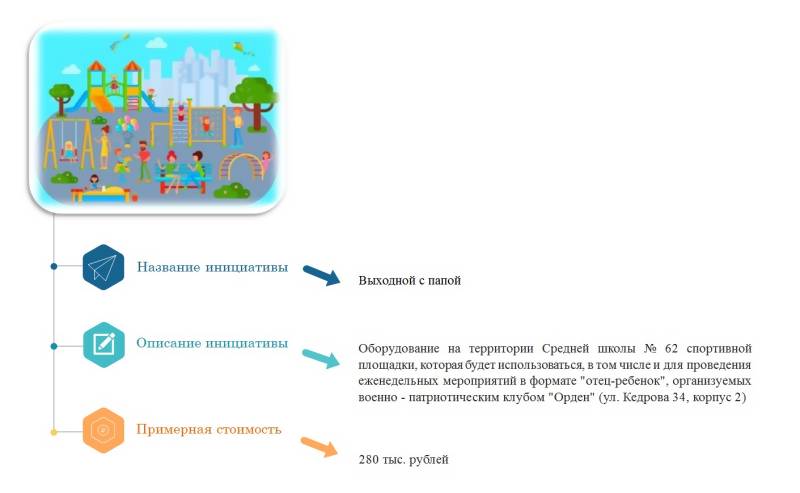 Название инициативы

Выходной с папой

Описание инициативы

Оборудование на территории Средней школы № 62 спортивной площадки, которая будет использоваться, в том числе и для проведения еженедельных мероприятий в формате "отец-ребенок", организуемых военно - патриотическим клубом "Орден" (ул. Кедрова 34, корпус 2)

Примерная стоимость

280 тыс. рублей